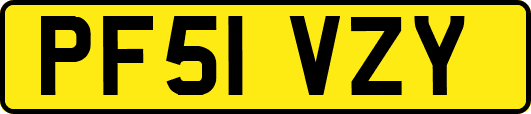 PF51 VZY